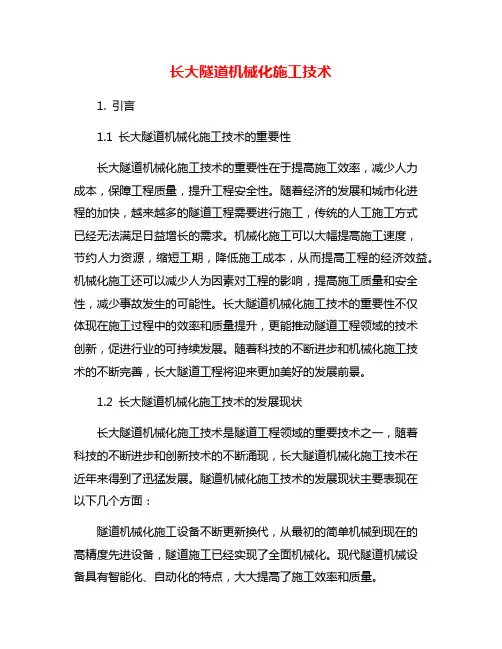 长大隧道机械化施工技术

1. 引言

1.1 长大隧道机械化施工技术的重要性

长大隧道机械化施工技术的重要性在于提高施工效率，减少人力成本，保障工程质量，提升工程安全性。随着经济的发展和城市化进程的加快，越来越多的隧道工程需要进行施工，传统的人工施工方式已经无法满足日益增长的需求。机械化施工可以大幅提高施工速度，节约人力资源，缩短工期，降低施工成本，从而提高工程的经济效益。机械化施工还可以减少人为因素对工程的影响，提高施工质量和安全性，减少事故发生的可能性。长大隧道机械化施工技术的重要性不仅体现在施工过程中的效率和质量提升，更能推动隧道工程领域的技术创新，促进行业的可持续发展。随着科技的不断进步和机械化施工技术的不断完善，长大隧道工程将迎来更加美好的发展前景。

1.2 长大隧道机械化施工技术的发展现状

长大隧道机械化施工技术是隧道工程领域的重要技术之一，随着科技的不断进步和创新技术的不断涌现，长大隧道机械化施工技术在近年来得到了迅猛发展。隧道机械化施工技术的发展现状主要表现在以下几个方面：

隧道机械化施工设备不断更新换代，从最初的简单机械到现在的高精度先进设备，隧道施工已经实现了全面机械化。现代隧道机械设备具有智能化、自动化的特点，大大提高了施工效率和质量。